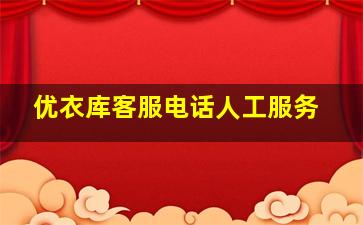 优衣库客服电话人工服务